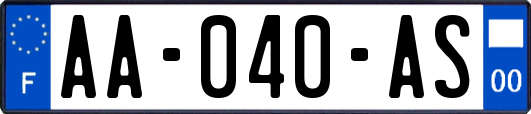 F
AA-040-AS
00